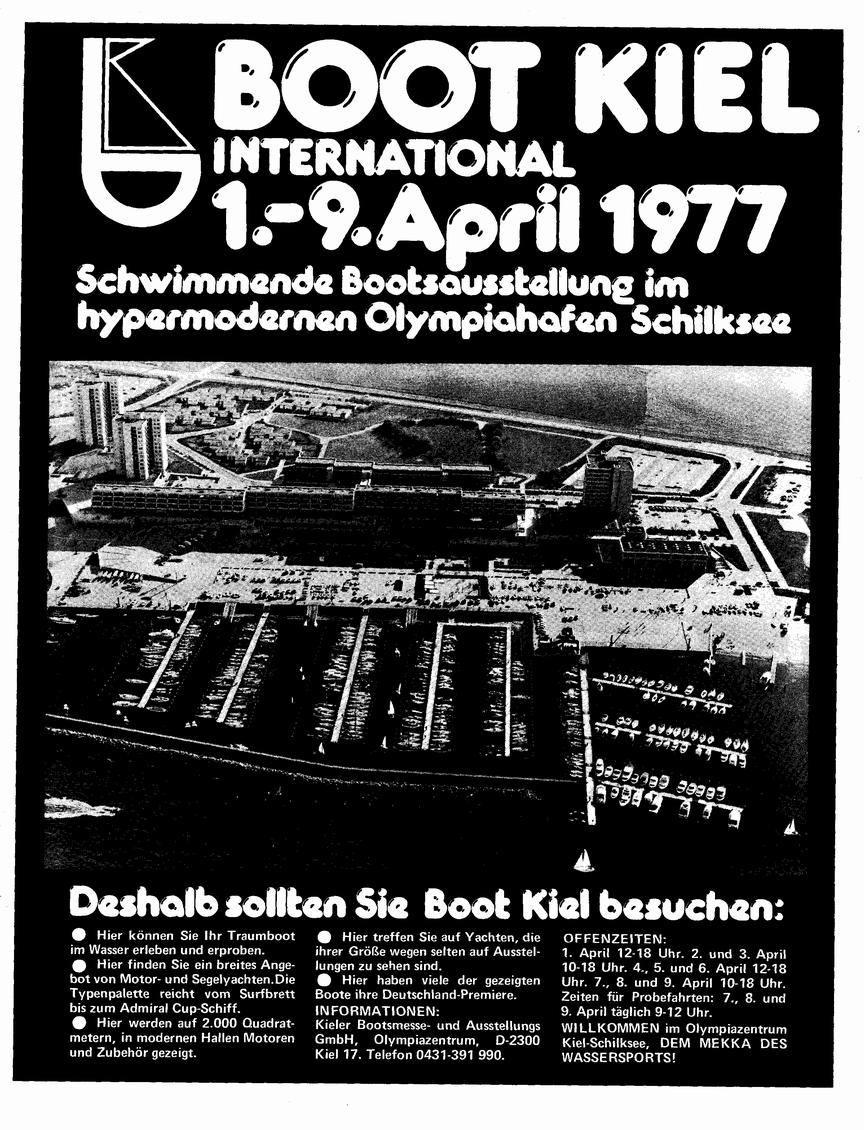 BOOT KIEL
INTERNATIONAL
1.-9. April 1977

Schwimmende Bootsausstellung im hypermodernen Olympiahafen Schilksee

Deshalb sollten Sie Boot Kiel besuchen:

● Hier können Sie Ihr Traumboot im Wasser erleben und erproben.
● Hier finden Sie ein breites Angebot von Motor- und Segelyachten. Die Typenpalette reicht vom Surfbrett bis zum Admiral Cup-Schiff.
● Hier werden auf 2.000 Quadratmetern, in modernen Hallen Motoren und Zubehör gezeigt.

● Hier treffen Sie auf Yachten, die ihrer Größe wegen selten auf Ausstellungen zu sehen sind.
● Hier haben viele der gezeigten Boote ihre Deutschland-Premiere.
INFORMATIONEN:
Kieler Bootsmesse- und Ausstellungs GmbH, Olympiazentrum, D-2300 Kiel 17. Telefon 0431-391 990.

OFFENZEITEN:
1. April 12-18 Uhr. 2. und 3. April 10-18 Uhr. 4., 5. und 6. April 12-18 Uhr. 7., 8. und 9. April 10-18 Uhr. Zeiten für Probefahrten: 7., 8. und 9. April täglich 9-12 Uhr.
WILLKOMMEN im Olympiazentrum Kiel-Schilksee, DEM MEKKA DES WASSERSPORTS!